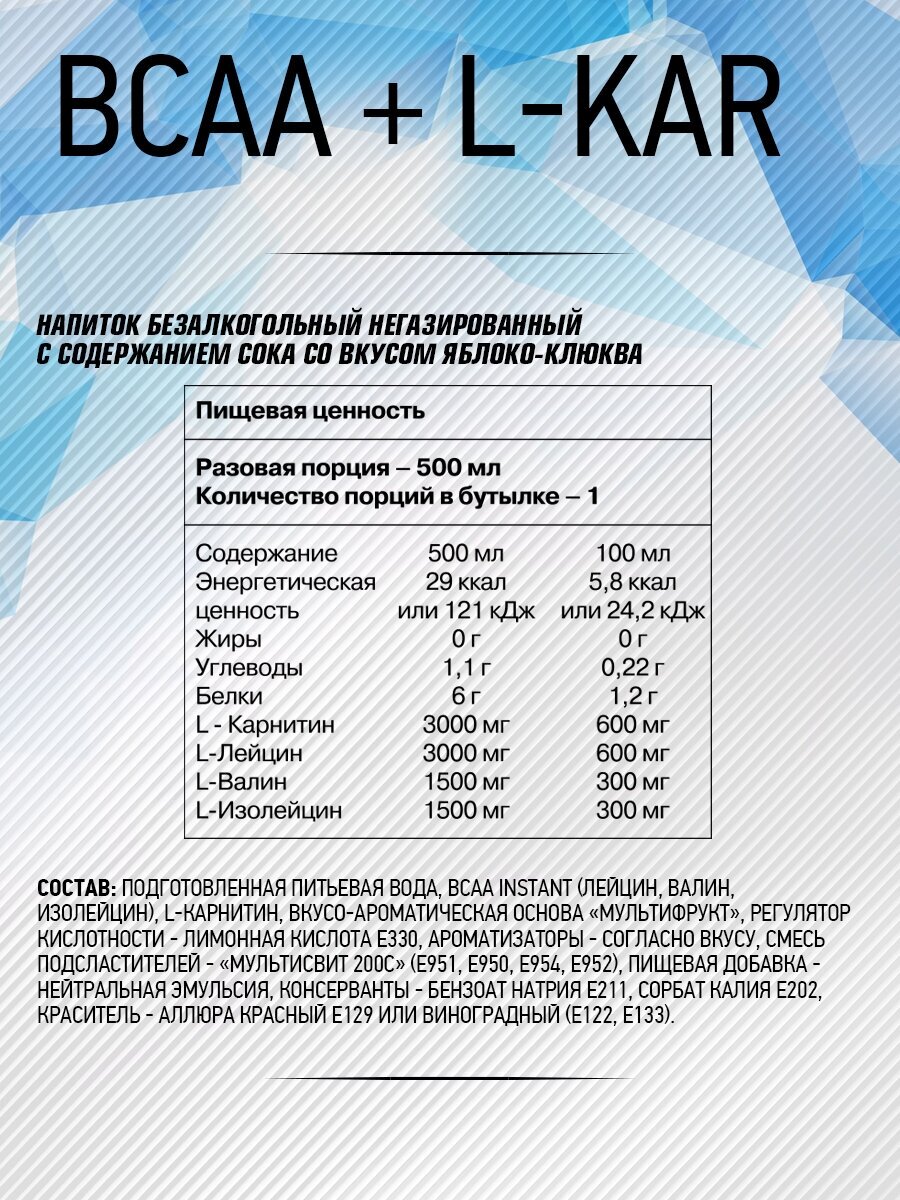 BCAA + L-KAR

НАПИТОК БЕЗАЛКОГОЛЬНЫЙ НЕГАЗИРОВАННЫЙ С СОДЕРЖАНИЕМ СОКА СО ВКУСОМ ЯБЛОКО-КЛЮКВА

Пищевая ценность

Разовая порция – 500 мл
Количество порций в бутылке – 1

| Содержание | 500 мл | 100 мл |
|---|---|---|
| Энергетическая ценность | 29 ккал или 121 кДж | 5,8 ккал или 24,2 кДж |
| Жиры | 0 г | 0 г |
| Углеводы | 1,1 г | 0,22 г |
| Белки | 6 г | 1,2 г |
| L - Карнитин | 3000 мг | 600 мг |
| L-Лейцин | 3000 мг | 600 мг |
| L-Валин | 1500 мг | 300 мг |
| L-Изолейцин | 1500 мг | 300 мг |

СОСТАВ: ПОДГОТОВЛЕННАЯ ПИТЬЕВАЯ ВОДА, BCAA INSTANT (ЛЕЙЦИН, ВАЛИН, ИЗОЛЕЙЦИН), L-КАРНИТИН, ВКУСО-АРОМАТИЧЕСКАЯ ОСНОВА «МУЛЬТИФРУКТ», РЕГУЛЯТОР КИСЛОТНОСТИ - ЛИМОННАЯ КИСЛОТА Е330, АРОМАТИЗАТОРЫ - СОГЛАСНО ВКУСУ, СМЕСЬ ПОДСЛАСТИТЕЛЕЙ - «МУЛЬТИСВИТ 200С» (Е951, Е950, Е954, Е952), ПИЩЕВАЯ ДОБАВКА - НЕЙТРАЛЬНАЯ ЭМУЛЬСИЯ, КОНСЕРВАНТЫ - БЕНЗОАТ НАТРИЯ Е211, СОРБАТ КАЛИЯ Е202, КРАСИТЕЛЬ - АЛЛЮРА КРАСНЫЙ Е129 ИЛИ ВИНОГРАДНЫЙ (Е122, Е133).